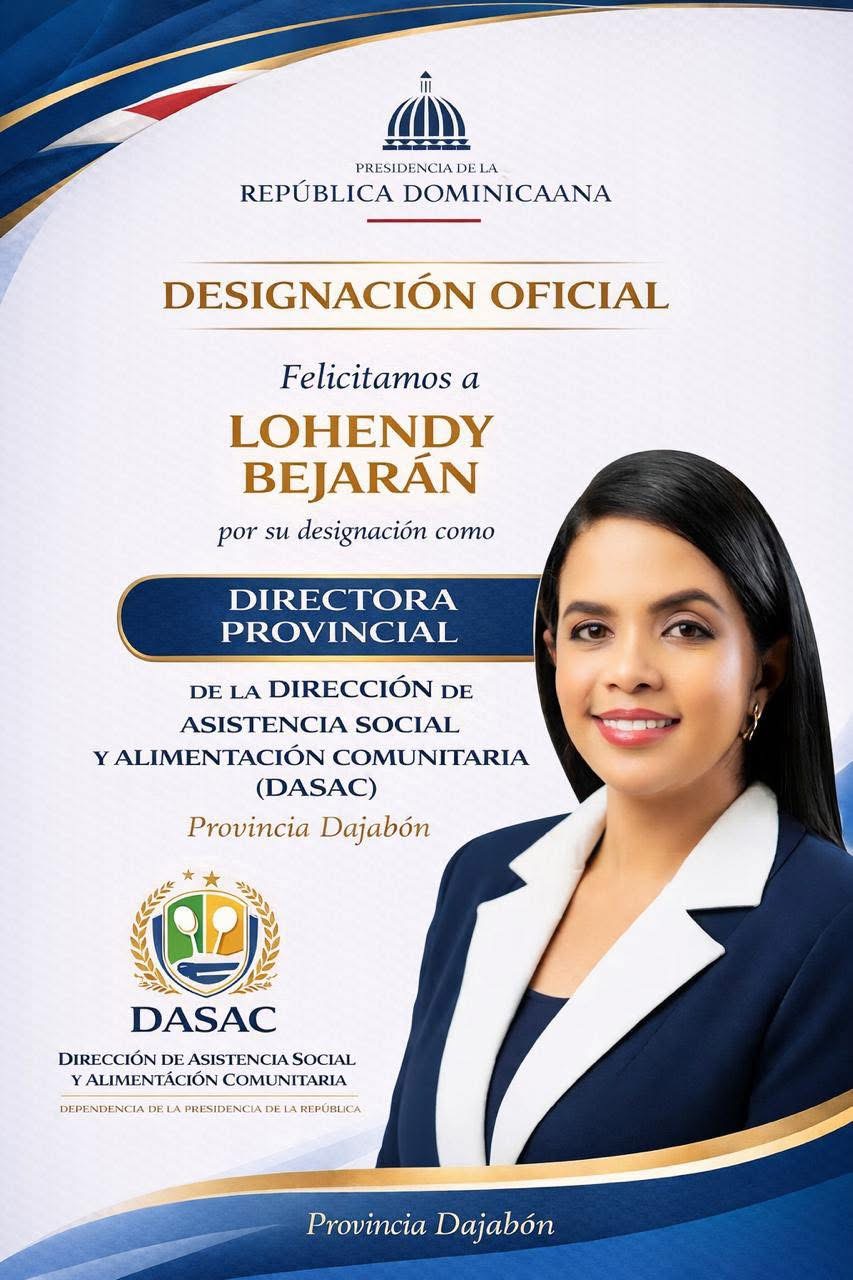 PRESIDENCIA DE LA
REPÚBLICA DOMINICAANA

DESIGNACIÓN OFICIAL

Felicitamos a
LOHENDY BEJARÁN
por su designación como

DIRECTORA PROVINCIAL

DE LA DIRECCIÓN DE ASISTENCIA SOCIAL Y ALIMENTACIÓN COMUNITARIA (DASAC)
Provincia Dajabón

DASAC
DIRECCIÓN DE ASISTENCIA SOCIAL Y ALIMENTÁCIÓN COMUNITARIA
DEPENDENCIA DE LA PRESIDENCIA DE LA REPÚBLICA

Provincia Dajabón